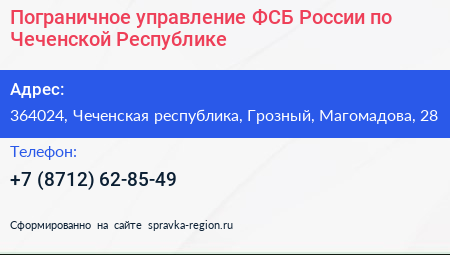 Пограничное управление ФСБ России по Чеченской Республике

Адрес:

364024, Чеченская республика, Грозный, Магомадова, 28

Телефон:

+7 (8712) 62-85-49

Сформированно на сайте spravka-region.ru